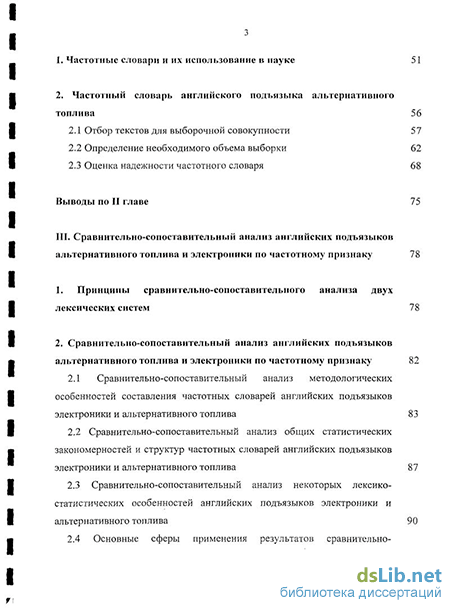 3

1. Частотные словари и их использование в науке 51

2. Частотный словарь английского подъязыка альтернативного топлива 56

2.1 Отбор текстов для выборочной совокупности 57

2.2 Определение необходимого объема выборки 62

2.3 Оценка надежности частотного словаря 68

Выводы по II главе 75

III. Сравнительно-сопоставительный анализ английских подъязыков альтернативного топлива и электроники по частотному признаку 78

1. Принципы сравнительно-сопоставительного анализа двух лексических систем 78

2. Сравнительно-сопоставительный анализ английских подъязыков альтернативного топлива и электроники по частотному признаку 82

2.1 Сравнительно-сопоставительный анализ методологических особенностей составления частотных словарей английских подъязыков электроники и альтернативного топлива 83

2.2 Сравнительно-сопоставительный анализ общих статистических закономерностей и структур частотных словарей английских подъязыков электроники и альтернативного топлива 87

2.3 Сравнительно-сопоставительный анализ некоторых лексико-статистических особенностей английских подъязыков электроники и альтернативного топлива 90

2.4 Основные сферы применения результатов сравнительно-

dsLib.net
библиотека диссертаций